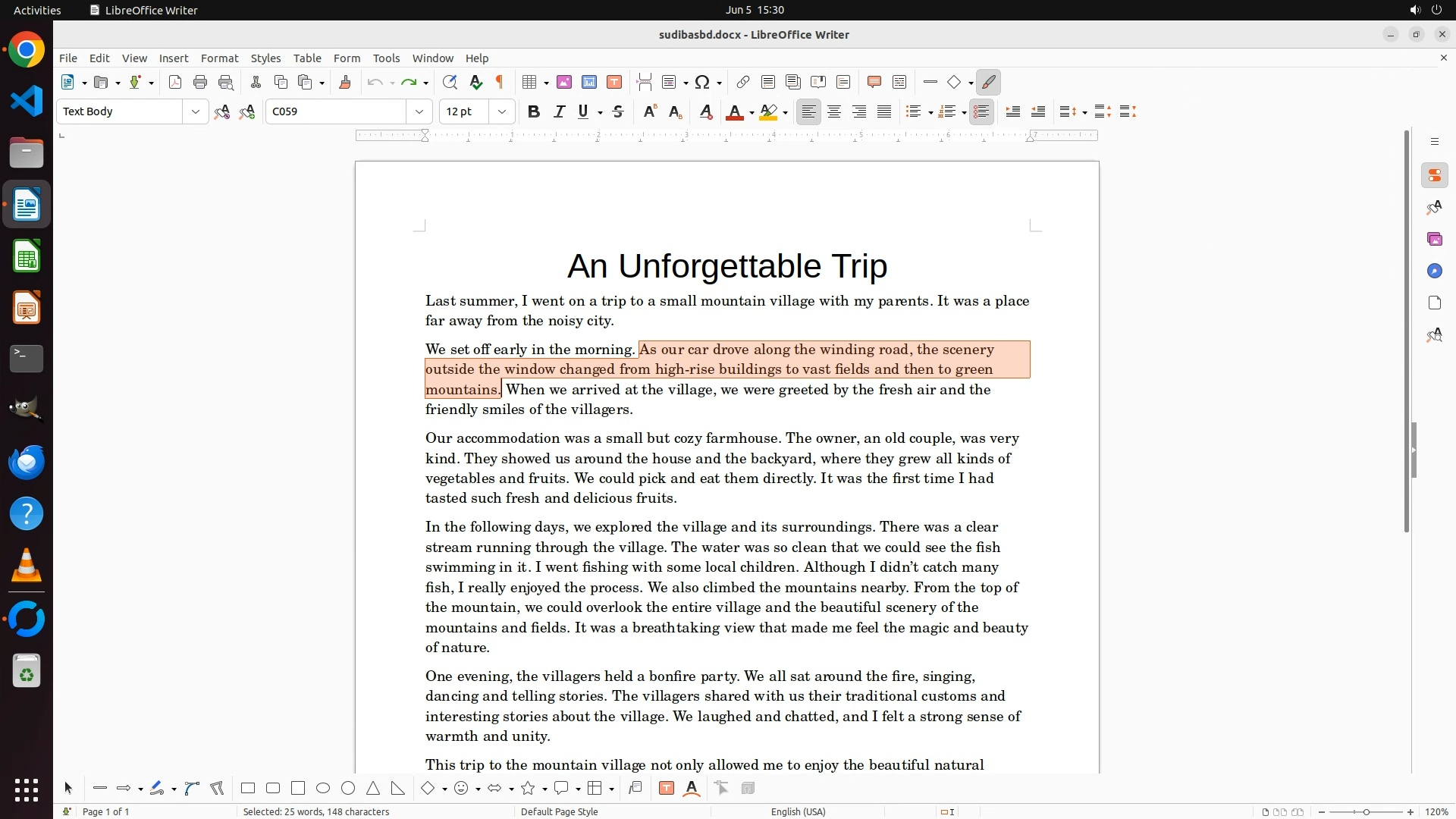 Activities LibreOffice Writer Jun 5 15:30

sudibasbd.docx - LibreOffice Writer

File Edit View Insert Format Styles Table Form Tools Window Help

Text Body C059 12 pt

An Unforgettable Trip

Last summer, I went on a trip to a small mountain village with my parents. It was a place far away from the noisy city.

We set off early in the morning. As our car drove along the winding road, the scenery outside the window changed from high-rise buildings to vast fields and then to green mountains. When we arrived at the village, we were greeted by the fresh air and the friendly smiles of the villagers.

Our accommodation was a small but cozy farmhouse. The owner, an old couple, was very kind. They showed us around the house and the backyard, where they grew all kinds of vegetables and fruits. We could pick and eat them directly. It was the first time I had tasted such fresh and delicious fruits.

In the following days, we explored the village and its surroundings. There was a clear stream running through the village. The water was so clean that we could see the fish swimming in it. I went fishing with some local children. Although I didn't catch many fish, I really enjoyed the process. We also climbed the mountains nearby. From the top of the mountain, we could overlook the entire village and the beautiful scenery of the mountains and fields. It was a breathtaking view that made me feel the magic and beauty of nature.

One evening, the villagers held a bonfire party. We all sat around the fire, singing, dancing and telling stories. The villagers shared with us their traditional customs and interesting stories about the village. We laughed and chatted, and I felt a strong sense of warmth and unity.

This trip to the mountain village not only allowed me to enjoy the beautiful natural

Page 1 of 1 Selected: 25 words, 148 characters Default Page Style English (USA) 120%